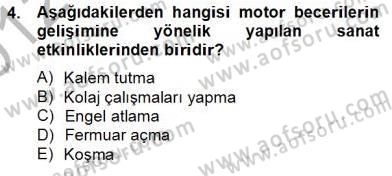 4. Aşağıdakilerden hangisi motor becerilerin gelişimine yönelik yapılan sanat etkinliklerinden biridir?

A) Kalem tutma
B) Kolaj çalışmaları yapma
C) Engel atlama
D) Fermuar açma
E) Koşma

www.aofsoru.com